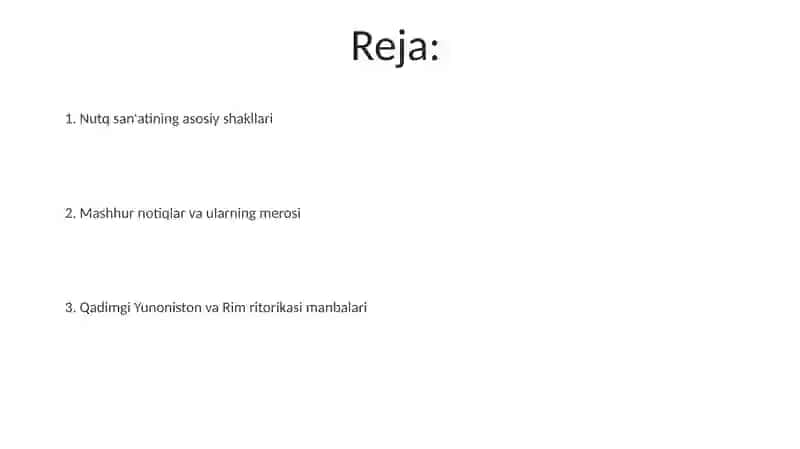 Reja:

1. Nutq san'atining asosiy shakllari

2. Mashhur notiqlar va ularning merosi

3. Qadimgi Yunoniston va Rim ritorikasi manbalari